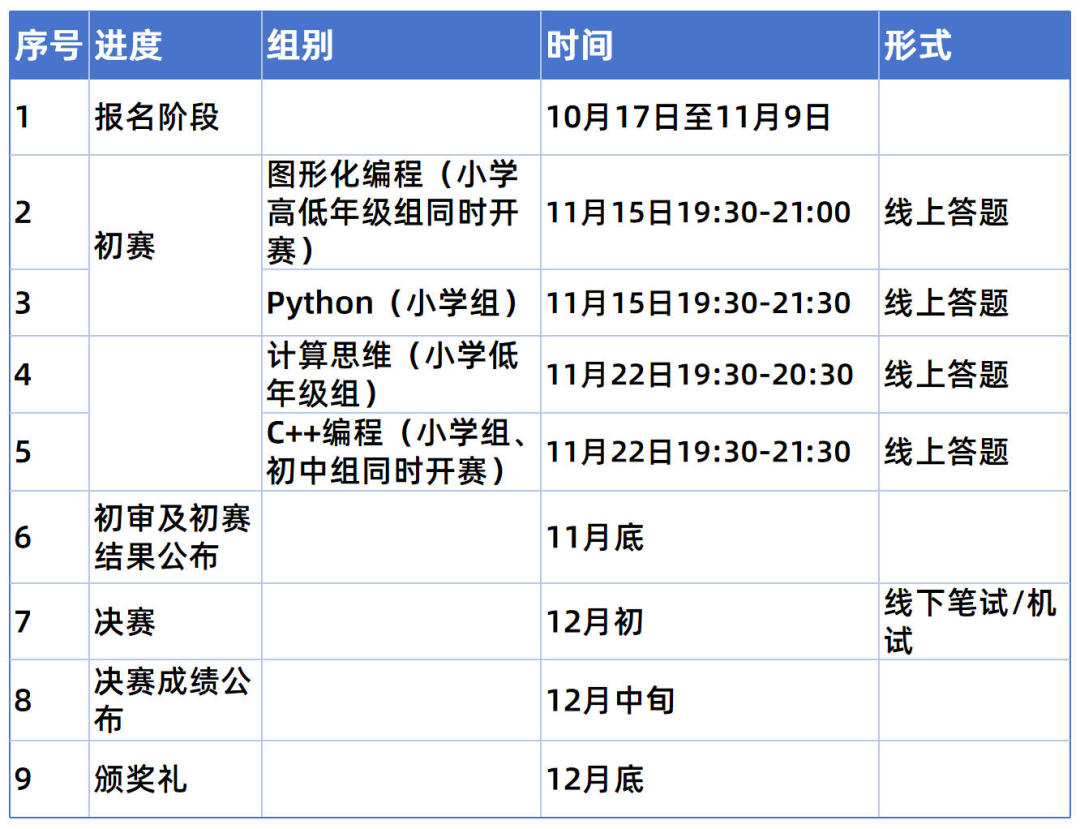 | 序号 | 进度 | 组别 | 时间 | 形式 |
|---|---|---|---|---|
| 1 | 报名阶段 |  | 10月17日至11月9日 |  |
| 2 | 初赛 | 图形化编程（小学高低年级组同时开赛） | 11月15日19:30-21:00 | 线上答题 |
| 3 |  | Python（小学组） | 11月15日19:30-21:30 | 线上答题 |
| 4 |  | 计算思维（小学低年级组） | 11月22日19:30-20:30 | 线上答题 |
| 5 |  | C++编程（小学组、初中组同时开赛） | 11月22日19:30-21:30 | 线上答题 |
| 6 | 初审及初赛结果公布 |  | 11月底 |  |
| 7 | 决赛 |  | 12月初 | 线下笔试/机试 |
| 8 | 决赛成绩公布 |  | 12月中旬 |  |
| 9 | 颁奖礼 |  | 12月底 |  |